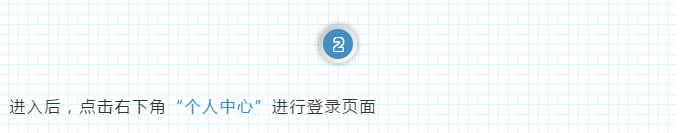 2

进入后，点击右下角“个人中心”进行登录页面